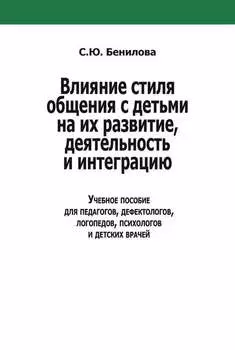 С.Ю. Бенилова

Влияние стиля общения с детьми на их развитие, деятельность и интеграцию

Учебное пособие для педагогов, дефектологов, логопедов, психологов и детских врачей